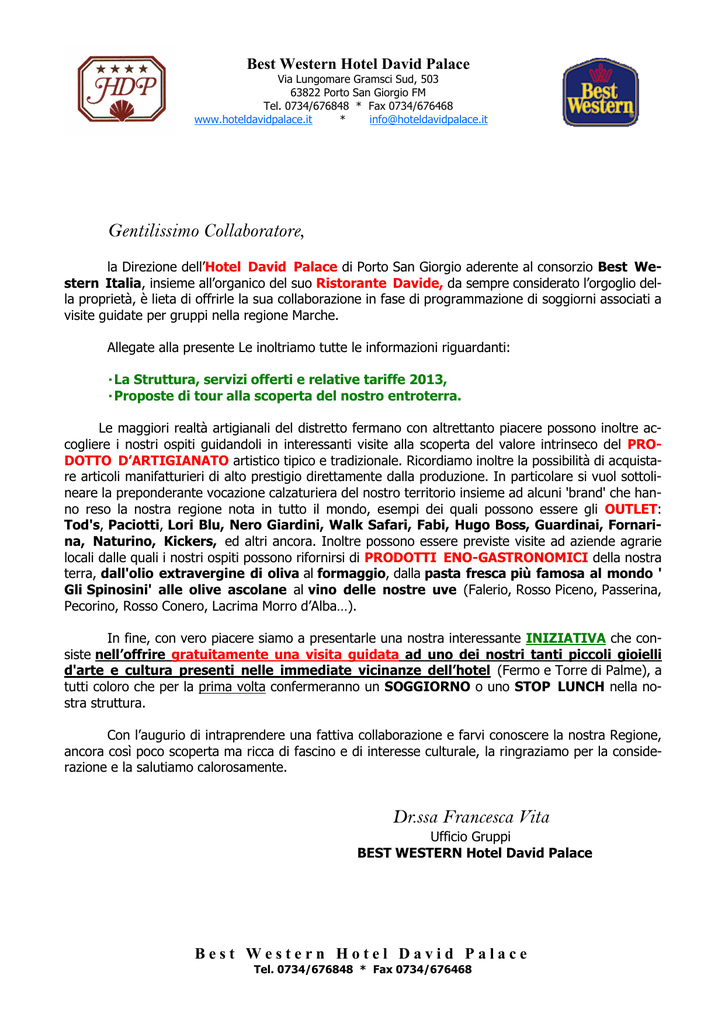 HDP

Best Western Hotel David Palace
Via Lungomare Gramsci Sud, 503
63822 Porto San Giorgio FM
Tel. 0734/676848 * Fax 0734/676468
www.hoteldavidpalace.it * info@hoteldavidpalace.it

Best Western

Gentilissimo Collaboratore,

la Direzione dell'Hotel David Palace di Porto San Giorgio aderente al consorzio Best Western Italia, insieme all'organico del suo Ristorante Davide, da sempre considerato l'orgoglio della proprietà, è lieta di offrirle la sua collaborazione in fase di programmazione di soggiorni associati a visite guidate per gruppi nella regione Marche.

Allegate alla presente Le inoltriamo tutte le informazioni riguardanti:

·La Struttura, servizi offerti e relative tariffe 2013,
·Proposte di tour alla scoperta del nostro entroterra.

Le maggiori realtà artigianali del distretto fermano con altrettanto piacere possono inoltre accogliere i nostri ospiti guidandoli in interessanti visite alla scoperta del valore intrinseco del PRODOTTO D'ARTIGIANATO artistico tipico e tradizionale. Ricordiamo inoltre la possibilità di acquistare articoli manifatturieri di alto prestigio direttamente dalla produzione. In particolare si vuol sottolineare la preponderante vocazione calzaturiera del nostro territorio insieme ad alcuni 'brand' che hanno reso la nostra regione nota in tutto il mondo, esempi dei quali possono essere gli OUTLET: Tod's, Paciotti, Lori Blu, Nero Giardini, Walk Safari, Fabi, Hugo Boss, Guardinai, Fornarina, Naturino, Kickers, ed altri ancora. Inoltre possono essere previste visite ad aziende agrarie locali dalle quali i nostri ospiti possono rifornirsi di PRODOTTI ENO-GASTRONOMICI della nostra terra, dall'olio extravergine di oliva al formaggio, dalla pasta fresca più famosa al mondo ' Gli Spinosini' alle olive ascolane al vino delle nostre uve (Falerio, Rosso Piceno, Passerina, Pecorino, Rosso Conero, Lacrima Morro d'Alba…).

In fine, con vero piacere siamo a presentarle una nostra interessante INIZIATIVA che consiste nell'offrire gratuitamente una visita guidata ad uno dei nostri tanti piccoli gioielli d'arte e cultura presenti nelle immediate vicinanze dell'hotel (Fermo e Torre di Palme), a tutti coloro che per la prima volta confermeranno un SOGGIORNO o uno STOP LUNCH nella nostra struttura.

Con l'augurio di intraprendere una fattiva collaborazione e farvi conoscere la nostra Regione, ancora così poco scoperta ma ricca di fascino e di interesse culturale, la ringraziamo per la considerazione e la salutiamo calorosamente.

Dr.ssa Francesca Vita
Ufficio Gruppi
BEST WESTERN Hotel David Palace

Best Western Hotel David Palace
Tel. 0734/676848 * Fax 0734/676468